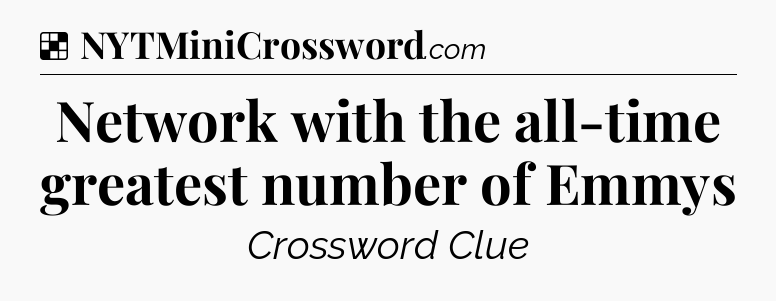 NYTMiniCrossword.com

Network with the all-time greatest number of Emmys

Crossword Clue